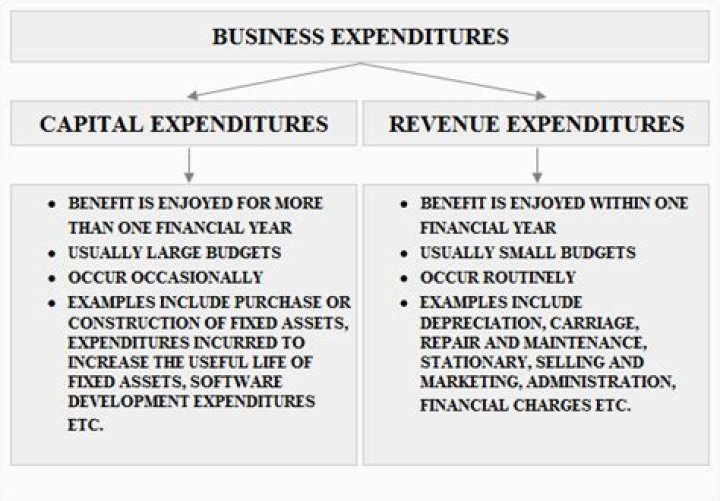 BUSINESS EXPENDITURES

CAPITAL EXPENDITURES

- BENEFIT IS ENJOYED FOR MORE THAN ONE FINANCIAL YEAR
- USUALLY LARGE BUDGETS
- OCCUR OCCASIONALLY
- EXAMPLES INCLUDE PURCHASE OR CONSTRUCTION OF FIXED ASSETS, EXPENDITURES INCURRED TO INCREASE THE USEFUL LIFE OF FIXED ASSETS, SOFTWARE DEVELOPMENT EXPENDITURES ETC.

REVENUE EXPENDITURES

- BENEFIT IS ENJOYED WITHIN ONE FINANCIAL YEAR
- USUALLY SMALL BUDGETS
- OCCUR ROUTINELY
- EXAMPLES INCLUDE DEPRECIATION, CARRIAGE, REPAIR AND MAINTENANCE, STATIONARY, SELLING AND MARKETING, ADMINISTRATION, FINANCIAL CHARGES ETC.